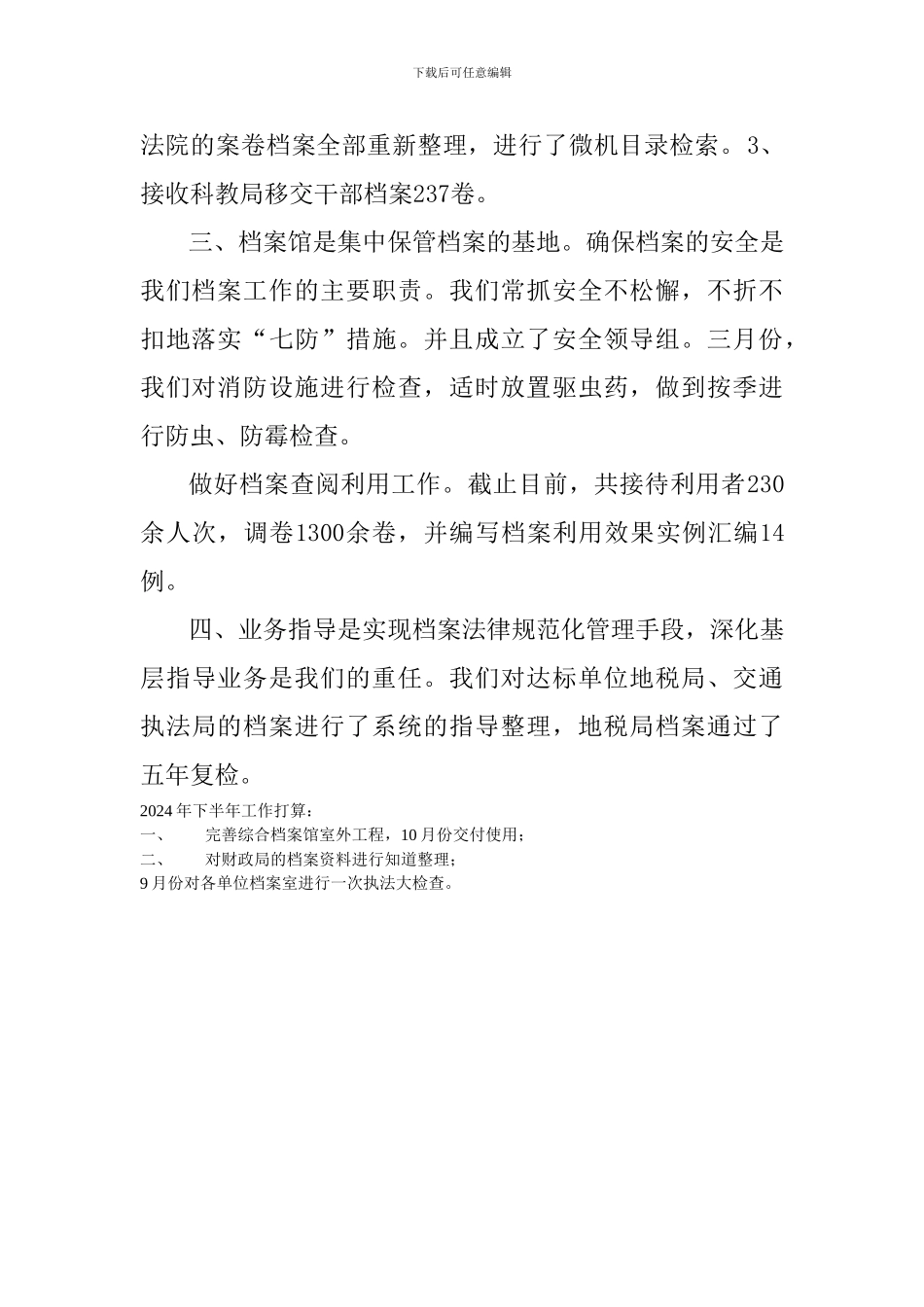 下载后可任意编辑

法院的案卷档案全部重新整理，进行了微机目录检索。3、接收科教局移交干部档案237卷。

三、档案馆是集中保管档案的基地。确保档案的安全是我们档案工作的主要职责。我们常抓安全不松懈，不折不扣地落实“七防”措施。并且成立了安全领导组。三月份，我们对消防设施进行检查，适时放置驱虫药，做到按季进行防虫、防霉检查。

做好档案查阅利用工作。截止目前，共接待利用者230余人次，调卷1300余卷，并编写档案利用效果实例汇编14例。

四、业务指导是实现档案法律规范化管理手段，深化基层指导业务是我们的重任。我们对达标单位地税局、交通执法局的档案进行了系统的指导整理，地税局档案通过了五年复检。

2024年下半年工作打算：
一、 完善综合档案馆室外工程，10月份交付使用；
二、 对财政局的档案资料进行知道整理；
9月份对各单位档案室进行一次执法大检查。